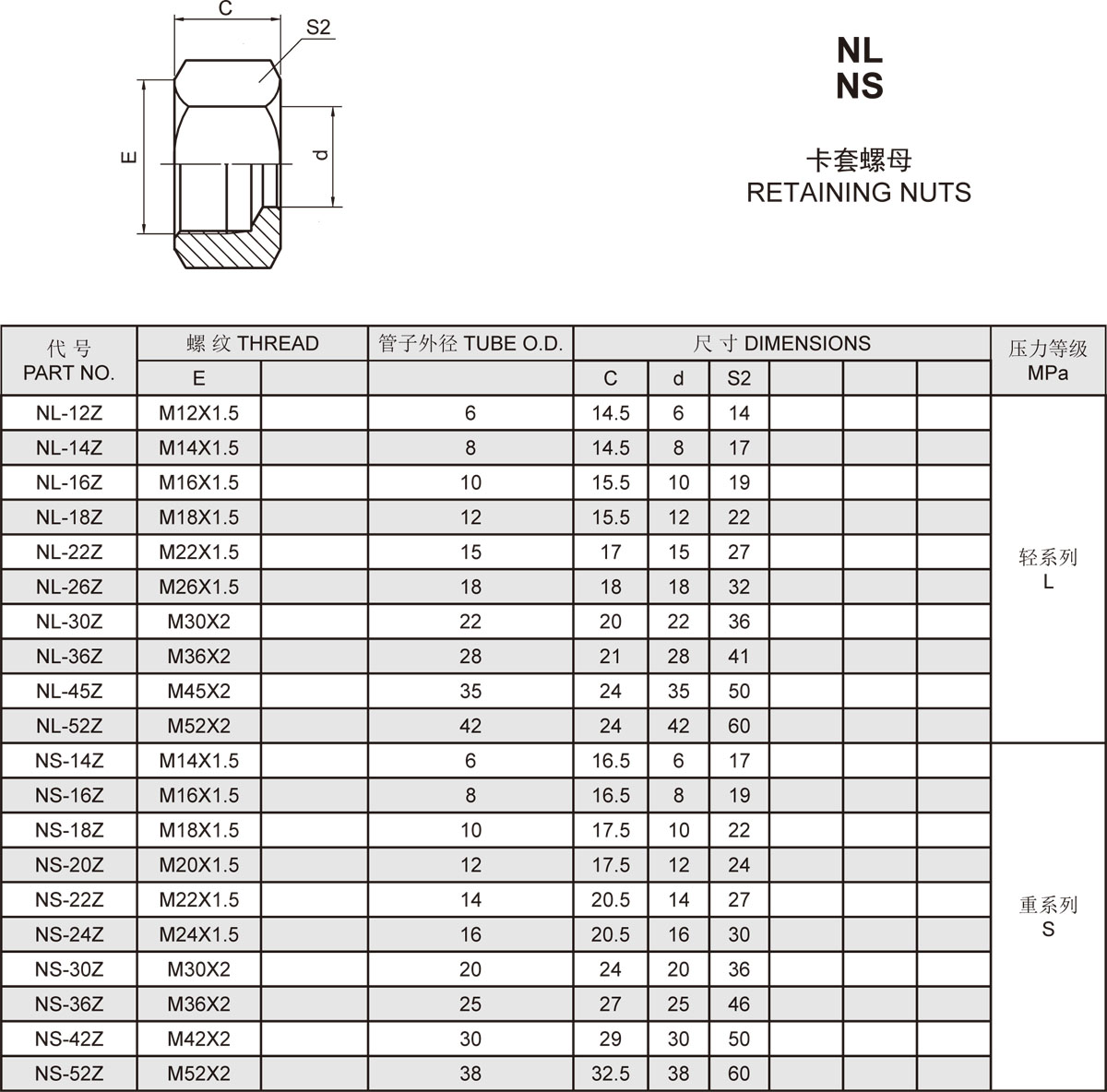 C
S2
E
d

NL
NS

卡套螺母
RETAINING NUTS

| 代号 PART NO. | 螺纹 THREAD E | | 管子外径 TUBE O.D. | 尺寸 DIMENSIONS C | d | S2 | | | | 压力等级 MPa |
|---|---|---|---|---|---|---|---|---|---|---|
| NL-12Z | M12X1.5 | | 6 | 14.5 | 6 | 14 | | | | 轻系列 L |
| NL-14Z | M14X1.5 | | 8 | 14.5 | 8 | 17 | | | | |
| NL-16Z | M16X1.5 | | 10 | 15.5 | 10 | 19 | | | | |
| NL-18Z | M18X1.5 | | 12 | 15.5 | 12 | 22 | | | | |
| NL-22Z | M22X1.5 | | 15 | 17 | 15 | 27 | | | | |
| NL-26Z | M26X1.5 | | 18 | 18 | 18 | 32 | | | | |
| NL-30Z | M30X2 | | 22 | 20 | 22 | 36 | | | | |
| NL-36Z | M36X2 | | 28 | 21 | 28 | 41 | | | | |
| NL-45Z | M45X2 | | 35 | 24 | 35 | 50 | | | | |
| NL-52Z | M52X2 | | 42 | 24 | 42 | 60 | | | | |
| NS-14Z | M14X1.5 | | 6 | 16.5 | 6 | 17 | | | | 重系列 S |
| NS-16Z | M16X1.5 | | 8 | 16.5 | 8 | 19 | | | | |
| NS-18Z | M18X1.5 | | 10 | 17.5 | 10 | 22 | | | | |
| NS-20Z | M20X1.5 | | 12 | 17.5 | 12 | 24 | | | | |
| NS-22Z | M22X1.5 | | 14 | 20.5 | 14 | 27 | | | | |
| NS-24Z | M24X1.5 | | 16 | 20.5 | 16 | 30 | | | | |
| NS-30Z | M30X2 | | 20 | 24 | 20 | 36 | | | | |
| NS-36Z | M36X2 | | 25 | 27 | 25 | 46 | | | | |
| NS-42Z | M42X2 | | 30 | 29 | 30 | 50 | | | | |
| NS-52Z | M52X2 | | 38 | 32.5 | 38 | 60 | | | | |